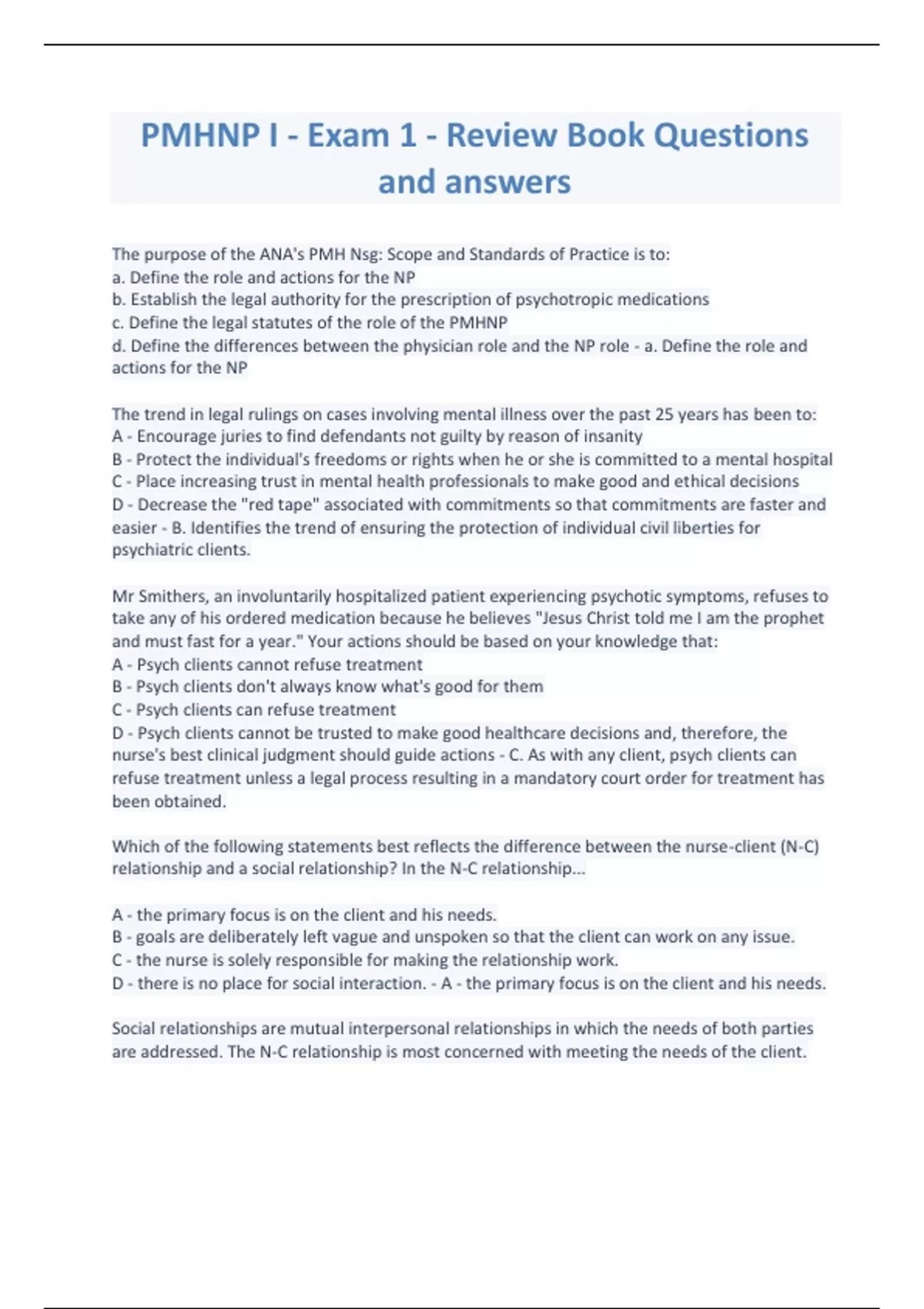 PMHNP I - Exam 1 - Review Book Questions and answers

The purpose of the ANA's PMH Nsg: Scope and Standards of Practice is to:
a. Define the role and actions for the NP
b. Establish the legal authority for the prescription of psychotropic medications
c. Define the legal statutes of the role of the PMHNP
d. Define the differences between the physician role and the NP role - a. Define the role and actions for the NP

The trend in legal rulings on cases involving mental illness over the past 25 years has been to:
A - Encourage juries to find defendants not guilty by reason of insanity
B - Protect the individual's freedoms or rights when he or she is committed to a mental hospital
C - Place increasing trust in mental health professionals to make good and ethical decisions
D - Decrease the "red tape" associated with commitments so that commitments are faster and easier - B. Identifies the trend of ensuring the protection of individual civil liberties for psychiatric clients.

Mr Smithers, an involuntarily hospitalized patient experiencing psychotic symptoms, refuses to take any of his ordered medication because he believes "Jesus Christ told me I am the prophet and must fast for a year." Your actions should be based on your knowledge that:
A - Psych clients cannot refuse treatment
B - Psych clients don't always know what's good for them
C - Psych clients can refuse treatment
D - Psych clients cannot be trusted to make good healthcare decisions and, therefore, the nurse's best clinical judgment should guide actions - C. As with any client, psych clients can refuse treatment unless a legal process resulting in a mandatory court order for treatment has been obtained.

Which of the following statements best reflects the difference between the nurse-client (N-C) relationship and a social relationship? In the N-C relationship...

A - the primary focus is on the client and his needs.
B - goals are deliberately left vague and unspoken so that the client can work on any issue.
C - the nurse is solely responsible for making the relationship work.
D - there is no place for social interaction. - A - the primary focus is on the client and his needs.

Social relationships are mutual interpersonal relationships in which the needs of both parties are addressed. The N-C relationship is most concerned with meeting the needs of the client.